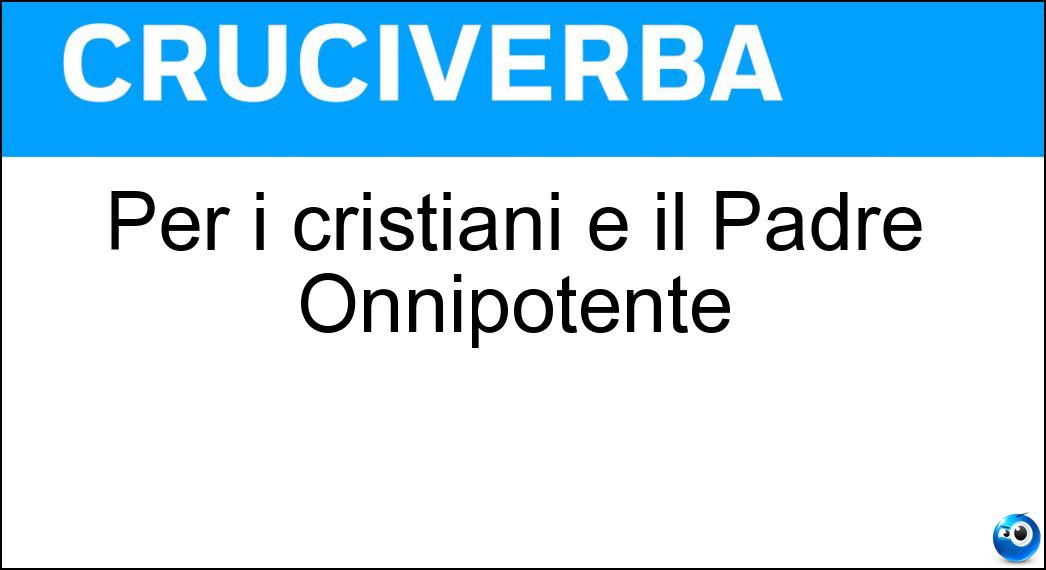 CRUCIVERBA

Per i cristiani e il Padre Onnipotente